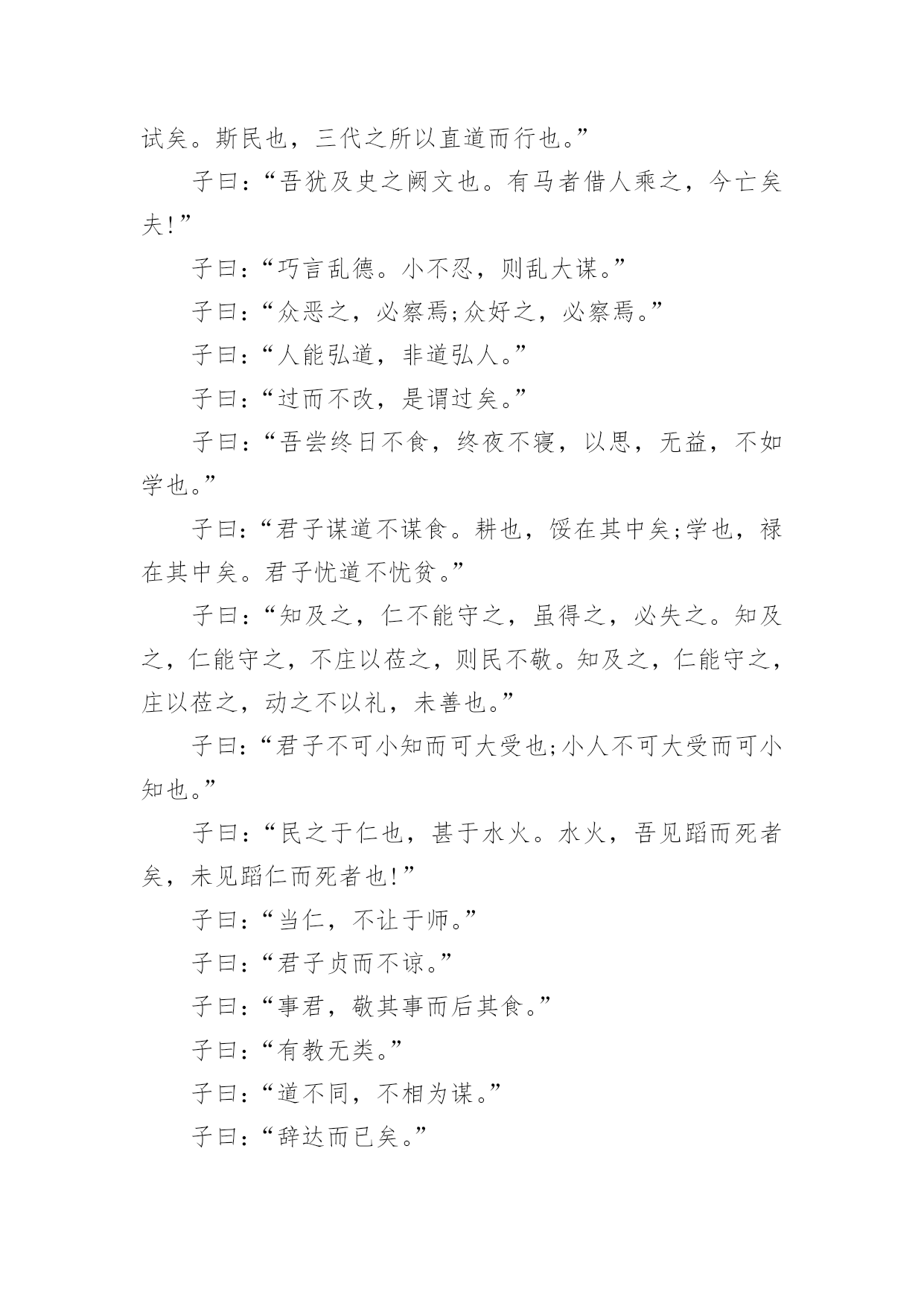 试矣。斯民也，三代之所以直道而行也。”

子曰：“吾犹及史之阙文也。有马者借人乘之，今亡矣夫!”

子曰：“巧言乱德。小不忍，则乱大谋。”

子曰：“众恶之，必察焉;众好之，必察焉。”

子曰：“人能弘道，非道弘人。”

子曰：“过而不改，是谓过矣。”

子曰：“吾尝终日不食，终夜不寝，以思，无益，不如学也。”

子曰：“君子谋道不谋食。耕也，馁在其中矣;学也，禄在其中矣。君子忧道不忧贫。”

子曰：“知及之，仁不能守之，虽得之，必失之。知及之，仁能守之，不庄以莅之，则民不敬。知及之，仁能守之，庄以莅之，动之不以礼，未善也。”

子曰：“君子不可小知而可大受也;小人不可大受而可小知也。”

子曰：“民之于仁也，甚于水火。水火，吾见蹈而死者矣，未见蹈仁而死者也!”

子曰：“当仁，不让于师。”

子曰：“君子贞而不谅。”

子曰：“事君，敬其事而后其食。”

子曰：“有教无类。”

子曰：“道不同，不相为谋。”

子曰：“辞达而已矣。”